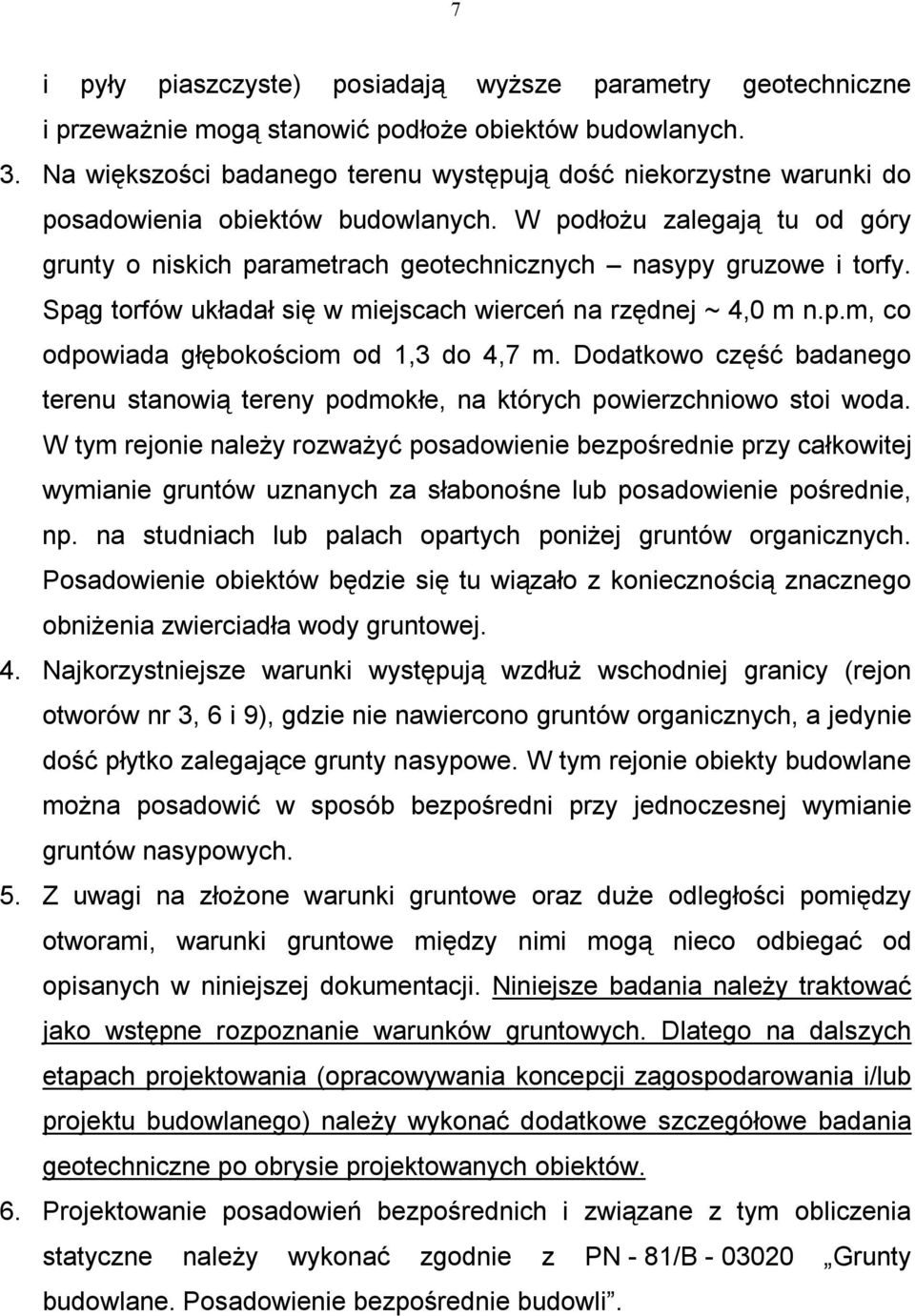 7

i pyły piaszczyste) posiadają wyższe parametry geotechniczne i przeważnie mogą stanowić podłoże obiektów budowlanych.

3. Na większości badanego terenu występują dość niekorzystne warunki do posadowienia obiektów budowlanych. W podłożu zalegają tu od góry grunty o niskich parametrach geotechnicznych – nasypy gruzowe i torfy. Spąg torfów układał się w miejscach wierceń na rzędnej ~ 4,0 m n.p.m, co odpowiada głębokościom od 1,3 do 4,7 m. Dodatkowo część badanego terenu stanowią tereny podmokłe, na których powierzchniowo stoi woda. W tym rejonie należy rozważyć posadowienie bezpośrednie przy całkowitej wymianie gruntów uznanych za słabonośne lub posadowienie pośrednie, np. na studniach lub palach opartych poniżej gruntów organicznych. Posadowienie obiektów będzie się tu wiązało z koniecznością znacznego obniżenia zwierciadła wody gruntowej.

4. Najkorzystniejsze warunki występują wzdłuż wschodniej granicy (rejon otworów nr 3, 6 i 9), gdzie nie nawiercono gruntów organicznych, a jedynie dość płytko zalegające grunty nasypowe. W tym rejonie obiekty budowlane można posadowić w sposób bezpośredni przy jednoczesnej wymianie gruntów nasypowych.

5. Z uwagi na złożone warunki gruntowe oraz duże odległości pomiędzy otworami, warunki gruntowe między nimi mogą nieco odbiegać od opisanych w niniejszej dokumentacji. Niniejsze badania należy traktować jako wstępne rozpoznanie warunków gruntowych. Dlatego na dalszych etapach projektowania (opracowywania koncepcji zagospodarowania i/lub projektu budowlanego) należy wykonać dodatkowe szczegółowe badania geotechniczne po obrysie projektowanych obiektów.

6. Projektowanie posadowień bezpośrednich i związane z tym obliczenia statyczne należy wykonać zgodnie z PN - 81/B - 03020 „Grunty budowlane. Posadowienie bezpośrednie budowli”.